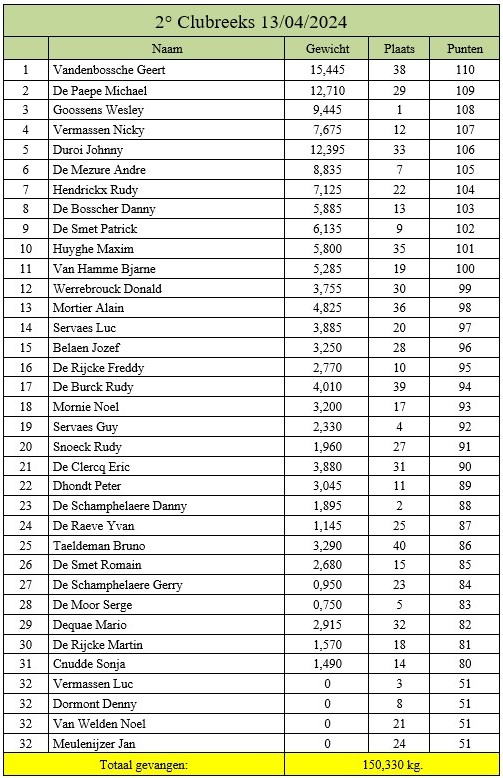 2° Clubreeks 13/04/2024

|  | Naam | Gewicht | Plaats | Punten |
|---|---|---|---|---|
| 1 | Vandenbossche Geert | 15,445 | 38 | 110 |
| 2 | De Paepe Michael | 12,710 | 29 | 109 |
| 3 | Goossens Wesley | 9,445 | 1 | 108 |
| 4 | Vermassen Nicky | 7,675 | 12 | 107 |
| 5 | Duroi Johnny | 12,395 | 33 | 106 |
| 6 | De Mezure Andre | 8,835 | 7 | 105 |
| 7 | Hendrickx Rudy | 7,125 | 22 | 104 |
| 8 | De Bosscher Danny | 5,885 | 13 | 103 |
| 9 | De Smet Patrick | 6,135 | 9 | 102 |
| 10 | Huyghe Maxim | 5,800 | 35 | 101 |
| 11 | Van Hamme Bjarne | 5,285 | 19 | 100 |
| 12 | Werrebrouck Donald | 3,755 | 30 | 99 |
| 13 | Mortier Alain | 4,825 | 36 | 98 |
| 14 | Servaes Luc | 3,885 | 20 | 97 |
| 15 | Belaen Jozef | 3,250 | 28 | 96 |
| 16 | De Rijcke Freddy | 2,770 | 10 | 95 |
| 17 | De Burck Rudy | 4,010 | 39 | 94 |
| 18 | Mornie Noel | 3,200 | 17 | 93 |
| 19 | Servaes Guy | 2,330 | 4 | 92 |
| 20 | Snoeck Rudy | 1,960 | 27 | 91 |
| 21 | De Clercq Eric | 3,880 | 31 | 90 |
| 22 | Dhondt Peter | 3,045 | 11 | 89 |
| 23 | De Schamphelaere Danny | 1,895 | 2 | 88 |
| 24 | De Raeve Yvan | 1,145 | 25 | 87 |
| 25 | Taeldeman Bruno | 3,290 | 40 | 86 |
| 26 | De Smet Romain | 2,680 | 15 | 85 |
| 27 | De Schamphelaere Gerry | 0,950 | 23 | 84 |
| 28 | De Moor Serge | 0,750 | 5 | 83 |
| 29 | Dequae Mario | 2,915 | 32 | 82 |
| 30 | De Rijcke Martin | 1,570 | 18 | 81 |
| 31 | Cnudde Sonja | 1,490 | 14 | 80 |
| 32 | Vermassen Luc | 0 | 3 | 51 |
| 32 | Dormont Denny | 0 | 8 | 51 |
| 32 | Van Welden Noel | 0 | 21 | 51 |
| 32 | Meulenijzer Jan | 0 | 24 | 51 |
| Totaal gevangen: | | 150,330 kg. | | |